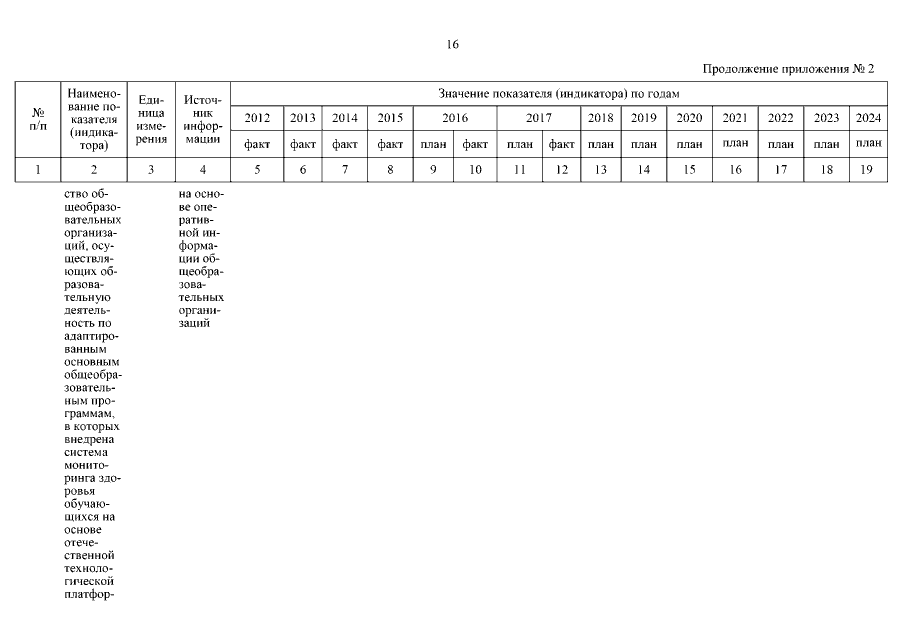 16

Продолжение приложения № 2

| № п/п | Наименование показателя (индикатора) | Единица измерения | Источник информации | Значение показателя (индикатора) по годам | | | | | | | | | | | | | | |
|---|---|---|---|---|---|---|---|---|---|---|---|---|---|---|---|---|---|---|
| | | | | 2012 | 2013 | 2014 | 2015 | 2016 | | 2017 | | 2018 | 2019 | 2020 | 2021 | 2022 | 2023 | 2024 |
| | | | | факт | факт | факт | факт | план | факт | план | факт | план | план | план | план | план | план | план |
| 1 | 2 | 3 | 4 | 5 | 6 | 7 | 8 | 9 | 10 | 11 | 12 | 13 | 14 | 15 | 16 | 17 | 18 | 19 |
| | ство общеобразовательных организаций, осуществляющих образовательную деятельность по адаптированным основным общеобразовательным программам, в которых внедрена система мониторинга здоровья обучающихся на основе отечественной технологической платфор- | | на основе оперативной информации общеобразовательных организаций | | | | | | | | | | | | | | | |